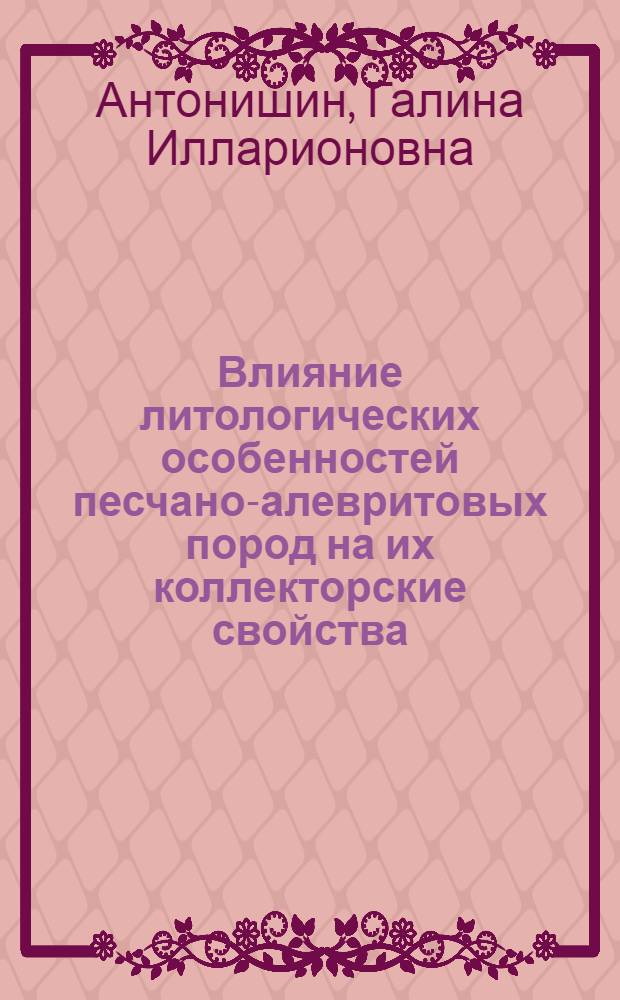 Антонишин, Галина Илларионовна

Влияние литологических особенностей песчано-алевритовых пород на их коллекторские свойства